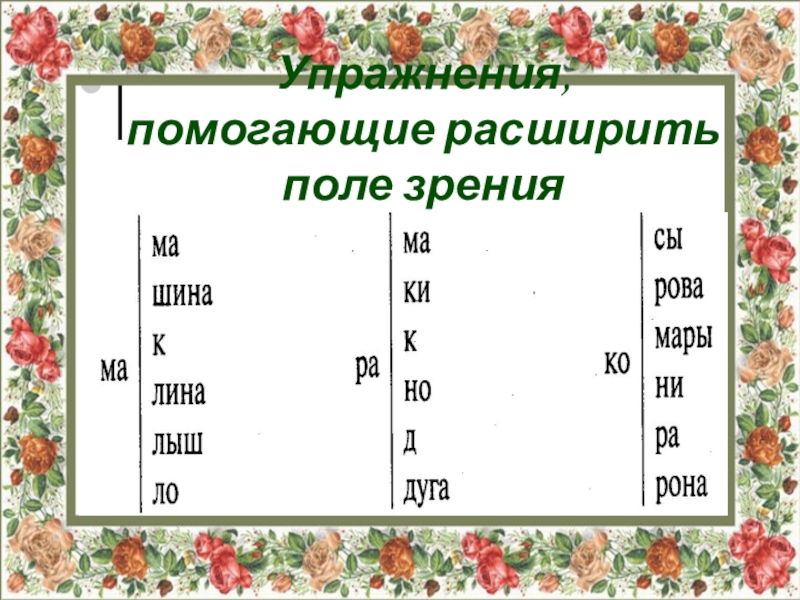 Упражнения, помогающие расширить поле зрения

ма
ма
шина
к
лина
лыш
ло

ра
ма
ки
к
но
д
дуга

ко
сы
рова
мары
ни
ра
рона